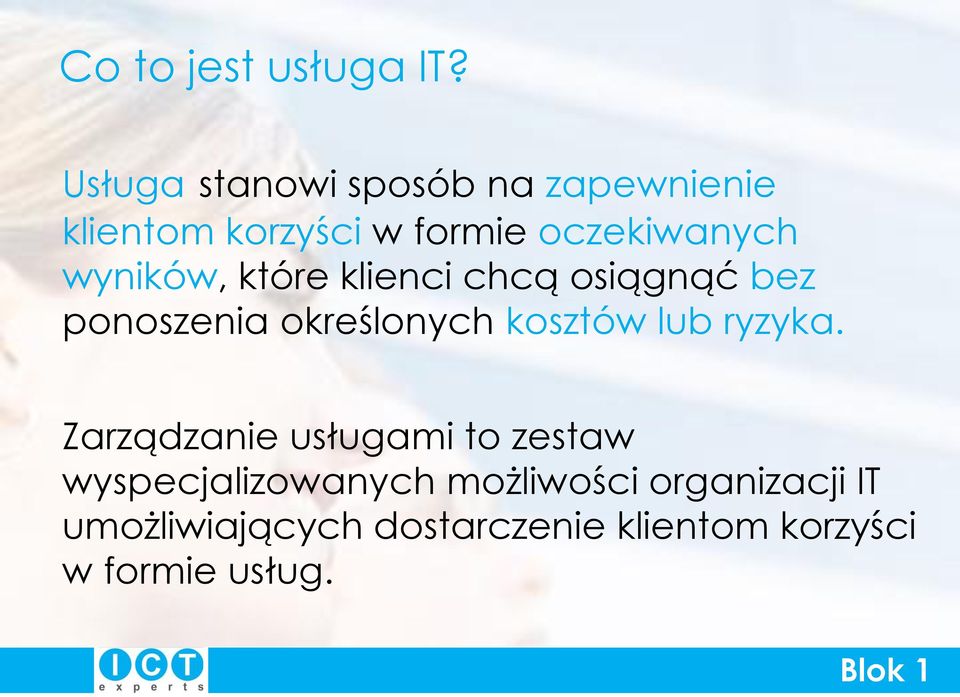 Co to jest usługa IT?

Usługa stanowi sposób na zapewnienie klientom korzyści w formie oczekiwanych wyników, które klienci chcą osiągnąć bez ponoszenia określonych kosztów lub ryzyka.

Zarządzanie usługami to zestaw wyspecjalizowanych możliwości organizacji IT umożliwiających dostarczenie klientom korzyści w formie usług.

ICT experts

Blok 1